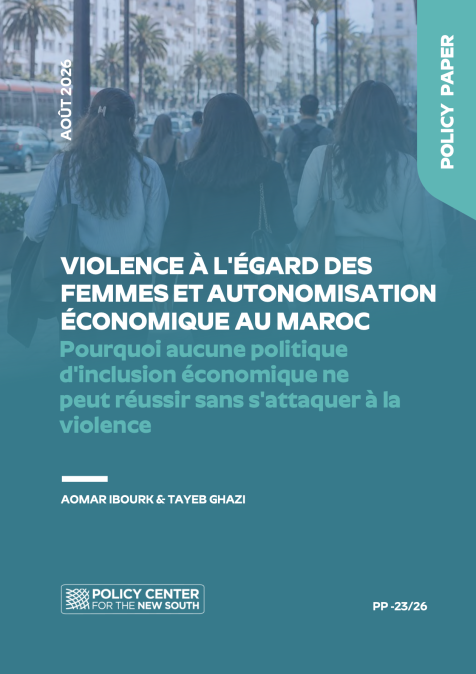 AOÛT 2026

POLICY PAPER

VIOLENCE À L'ÉGARD DES FEMMES ET AUTONOMISATION ÉCONOMIQUE AU MAROC

Pourquoi aucune politique d'inclusion économique ne peut réussir sans s'attaquer à la violence

AOMAR IBOURK & TAYEB GHAZI

POLICY CENTER
FOR THE NEW SOUTH

PP -23/26